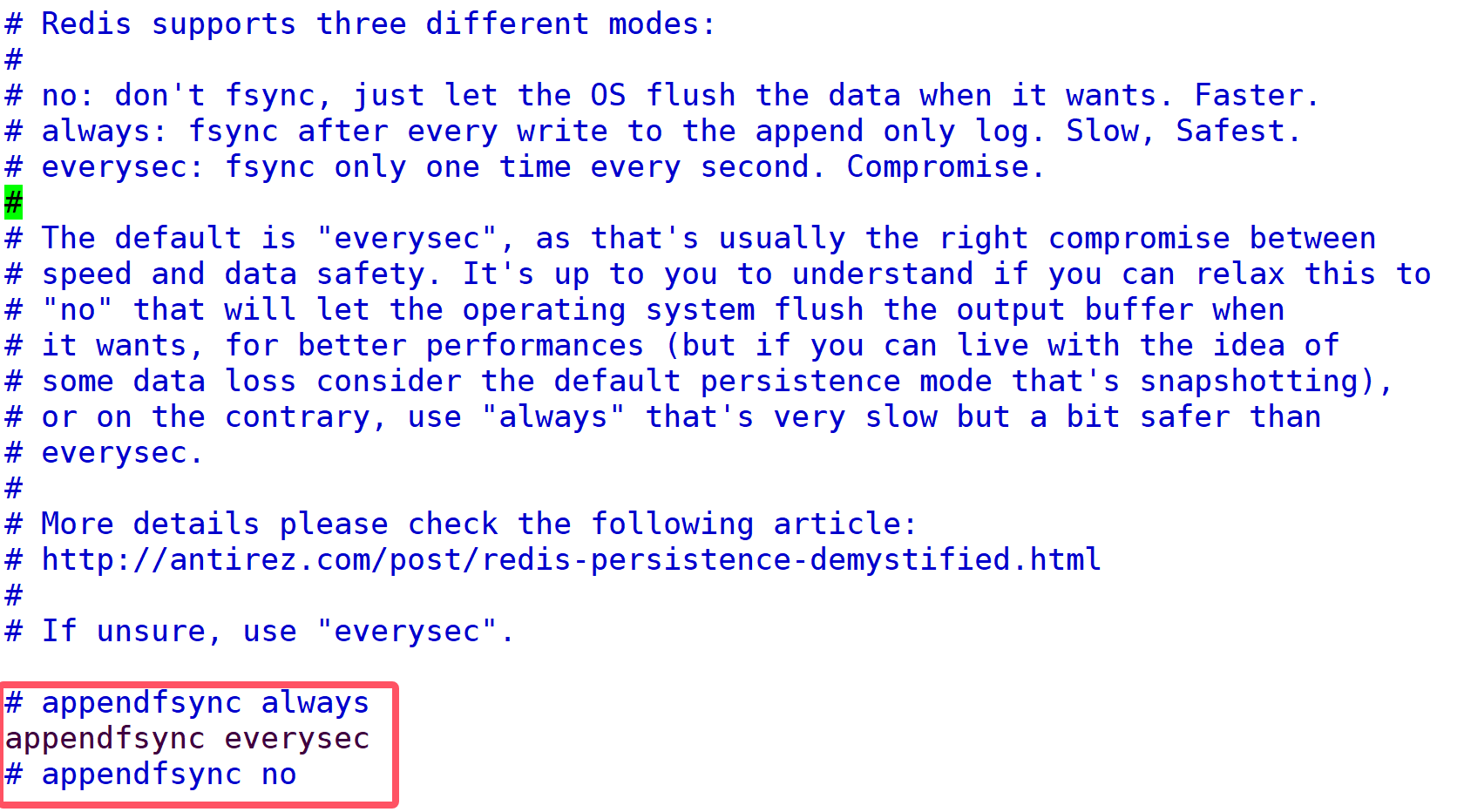 # Redis supports three different modes:
#
# no: don't fsync, just let the OS flush the data when it wants. Faster.
# always: fsync after every write to the append only log. Slow, Safest.
# everysec: fsync only one time every second. Compromise.
#
# The default is "everysec", as that's usually the right compromise between
# speed and data safety. It's up to you to understand if you can relax this to
# "no" that will let the operating system flush the output buffer when
# it wants, for better performances (but if you can live with the idea of
# some data loss consider the default persistence mode that's snapshotting),
# or on the contrary, use "always" that's very slow but a bit safer than
# everysec.
#
# More details please check the following article:
# http://antirez.com/post/redis-persistence-demystified.html
#
# If unsure, use "everysec".

# appendfsync always
appendfsync everysec
# appendfsync no